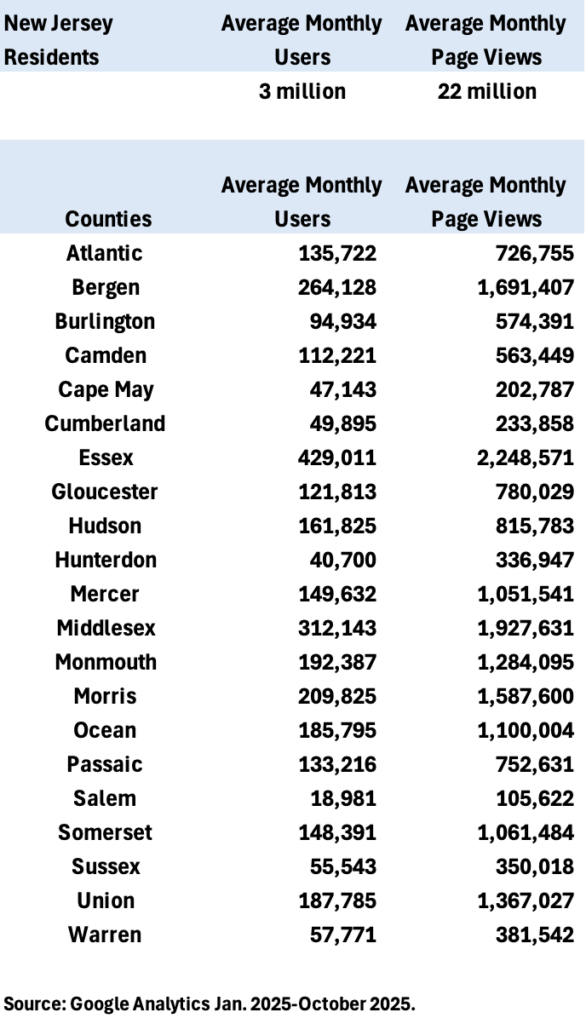 | New Jersey Residents | Average Monthly Users | Average Monthly Page Views |
|---|---|---|
| | 3 million | 22 million |

| Counties | Average Monthly Users | Average Monthly Page Views |
|---|---|---|
| Atlantic | 135,722 | 726,755 |
| Bergen | 264,128 | 1,691,407 |
| Burlington | 94,934 | 574,391 |
| Camden | 112,221 | 563,449 |
| Cape May | 47,143 | 202,787 |
| Cumberland | 49,895 | 233,858 |
| Essex | 429,011 | 2,248,571 |
| Gloucester | 121,813 | 780,029 |
| Hudson | 161,825 | 815,783 |
| Hunterdon | 40,700 | 336,947 |
| Mercer | 149,632 | 1,051,541 |
| Middlesex | 312,143 | 1,927,631 |
| Monmouth | 192,387 | 1,284,095 |
| Morris | 209,825 | 1,587,600 |
| Ocean | 185,795 | 1,100,004 |
| Passaic | 133,216 | 752,631 |
| Salem | 18,981 | 105,622 |
| Somerset | 148,391 | 1,061,484 |
| Sussex | 55,543 | 350,018 |
| Union | 187,785 | 1,367,027 |
| Warren | 57,771 | 381,542 |

Source: Google Analytics Jan. 2025-October 2025.